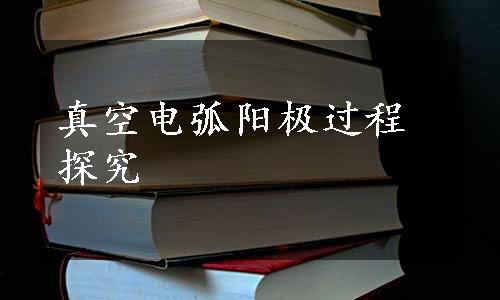 真空电弧阳极过程探究